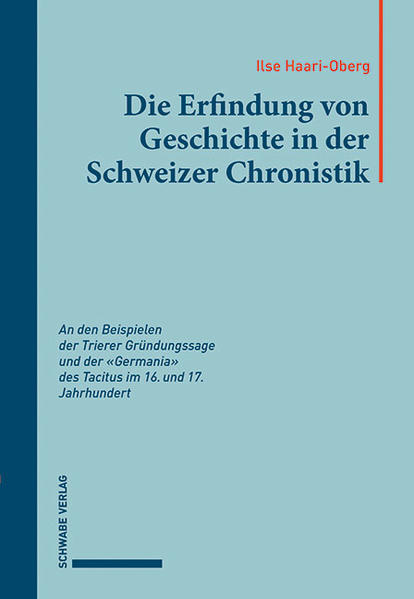 Ilse Haari-Oberg

Die Erfindung von Geschichte in der Schweizer Chronistik

An den Beispielen der Trierer Gründungssage und der «Germania» des Tacitus im 16. und 17. Jahrhundert

SCHWABE VERLAG